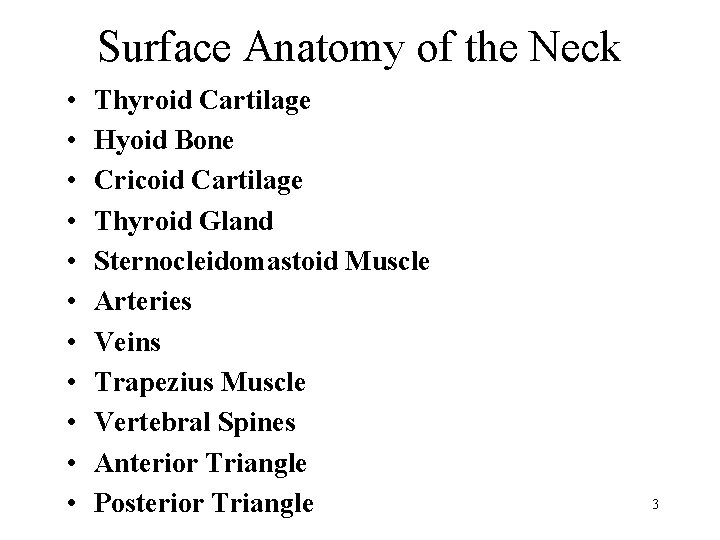 Surface Anatomy of the Neck

• Thyroid Cartilage
• Hyoid Bone
• Cricoid Cartilage
• Thyroid Gland
• Sternocleidomastoid Muscle
• Arteries
• Veins
• Trapezius Muscle
• Vertebral Spines
• Anterior Triangle
• Posterior Triangle

3